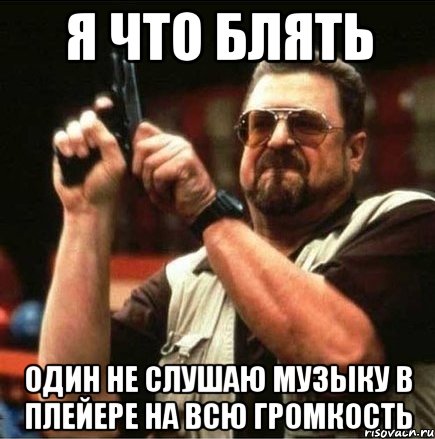 Я ЧТО БЛЯТЬ

ОДИН НЕ СЛУШАЮ МУЗЫКУ В ПЛЕЙЕРЕ НА ВСЮ ГРОМКОСТЬ

risovach.ru